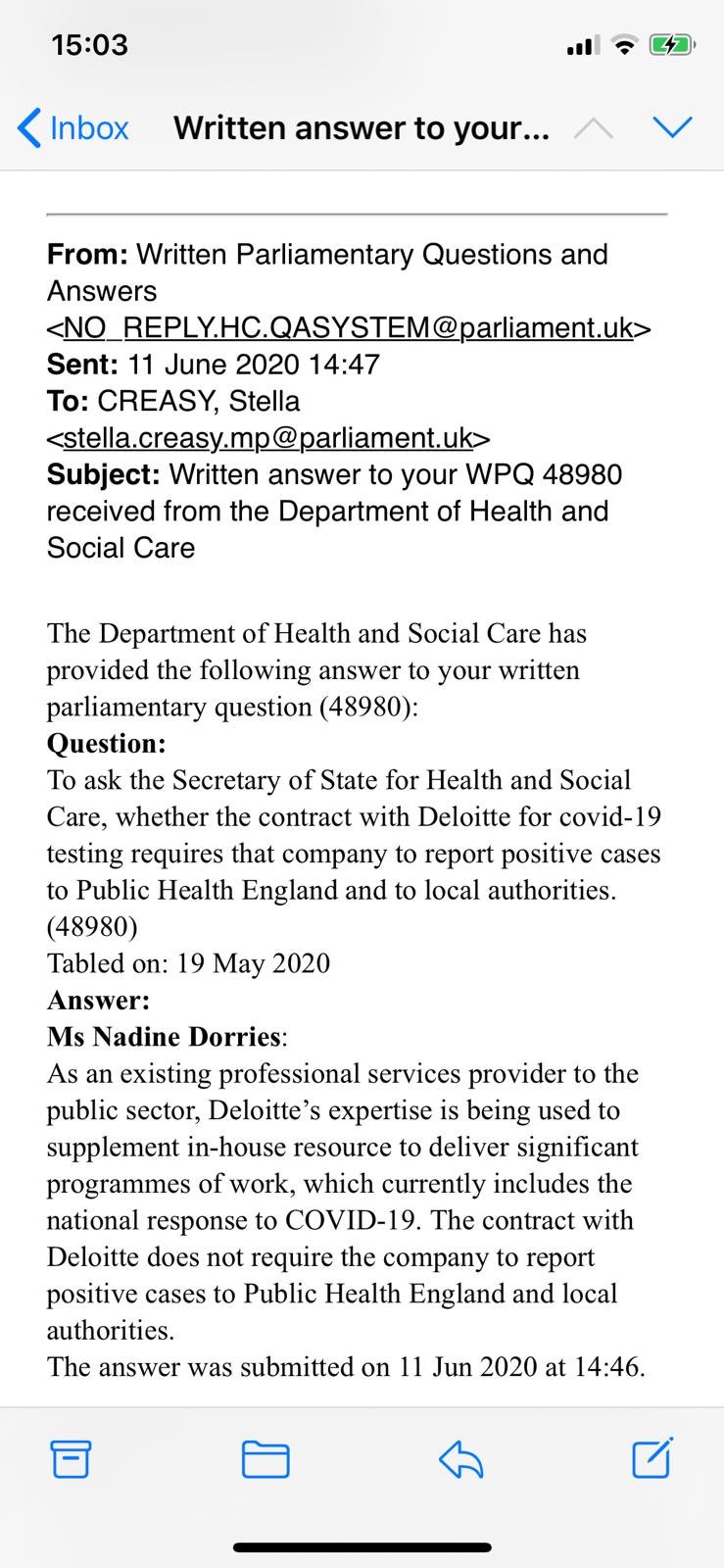 15:03

Inbox Written answer to your...

From: Written Parliamentary Questions and Answers <NO_REPLY.HC.QASYSTEM@parliament.uk>
Sent: 11 June 2020 14:47
To: CREASY, Stella <stella.creasy.mp@parliament.uk>
Subject: Written answer to your WPQ 48980 received from the Department of Health and Social Care

The Department of Health and Social Care has provided the following answer to your written parliamentary question (48980):
Question:
To ask the Secretary of State for Health and Social Care, whether the contract with Deloitte for covid-19 testing requires that company to report positive cases to Public Health England and to local authorities. (48980)
Tabled on: 19 May 2020
Answer:
Ms Nadine Dorries:
As an existing professional services provider to the public sector, Deloitte's expertise is being used to supplement in-house resource to deliver significant programmes of work, which currently includes the national response to COVID-19. The contract with Deloitte does not require the company to report positive cases to Public Health England and local authorities.
The answer was submitted on 11 Jun 2020 at 14:46.